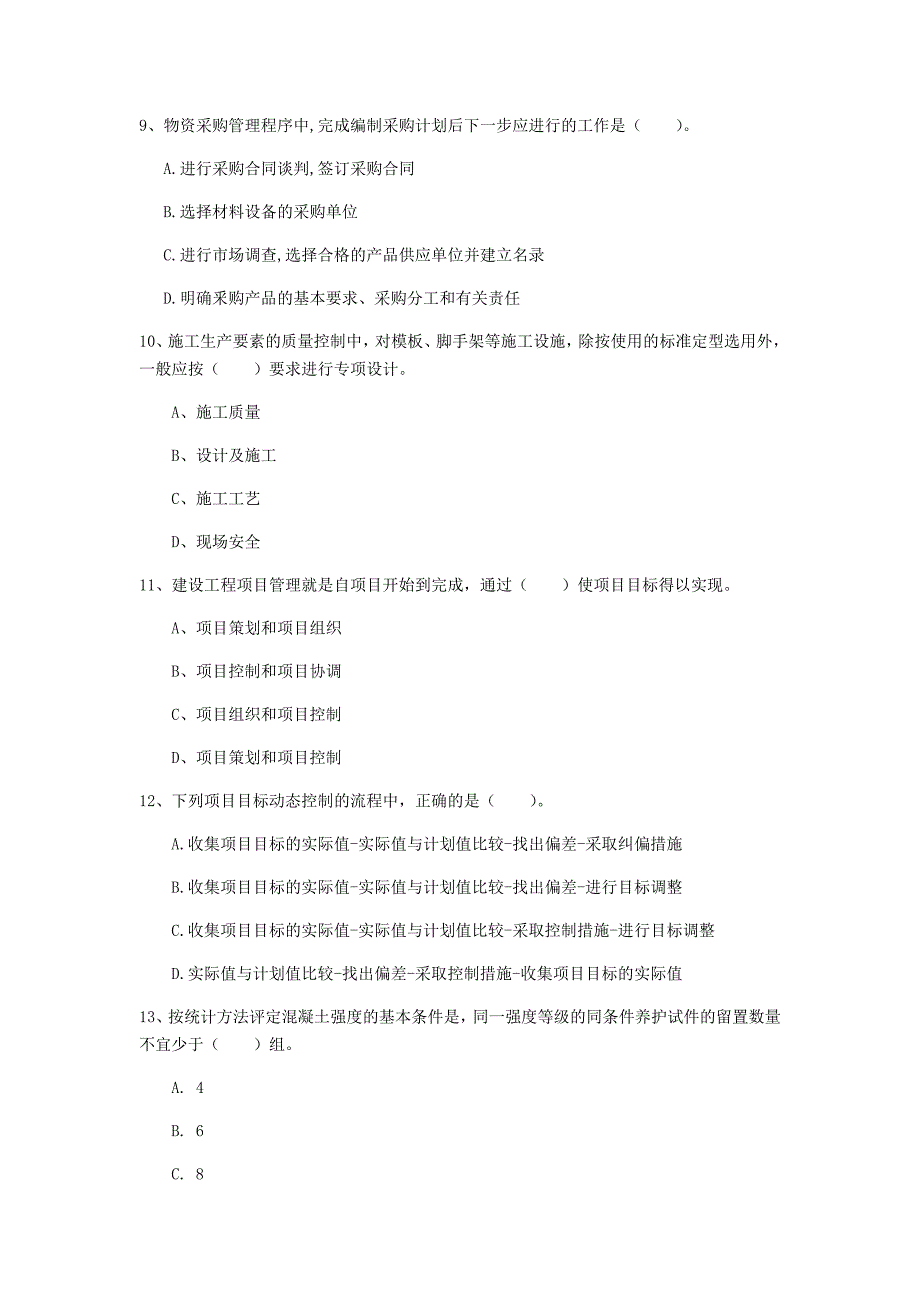 9、物资采购管理程序中,完成编制采购计划后下一步应进行的工作是（　　）。

A.进行采购合同谈判,签订采购合同

B.选择材料设备的采购单位

C.进行市场调查,选择合格的产品供应单位并建立名录

D.明确采购产品的基本要求、采购分工和有关责任

10、施工生产要素的质量控制中，对模板、脚手架等施工设施，除按使用的标准定型选用外，一般应按（　　）要求进行专项设计。

A、施工质量

B、设计及施工

C、施工工艺

D、现场安全

11、建设工程项目管理就是自项目开始到完成，通过（　　）使项目目标得以实现。

A、项目策划和项目组织

B、项目控制和项目协调

C、项目组织和项目控制

D、项目策划和项目控制

12、下列项目目标动态控制的流程中，正确的是（　　）。

A.收集项目目标的实际值-实际值与计划值比较-找出偏差-采取纠偏措施

B.收集项目目标的实际值-实际值与计划值比较-找出偏差-进行目标调整

C.收集项目目标的实际值-实际值与计划值比较-采取控制措施-进行目标调整

D.实际值与计划值比较-找出偏差-采取控制措施-收集项目目标的实际值

13、按统计方法评定混凝土强度的基本条件是，同一强度等级的同条件养护试件的留置数量不宜少于（　　）组。

A. 4

B. 6

C. 8